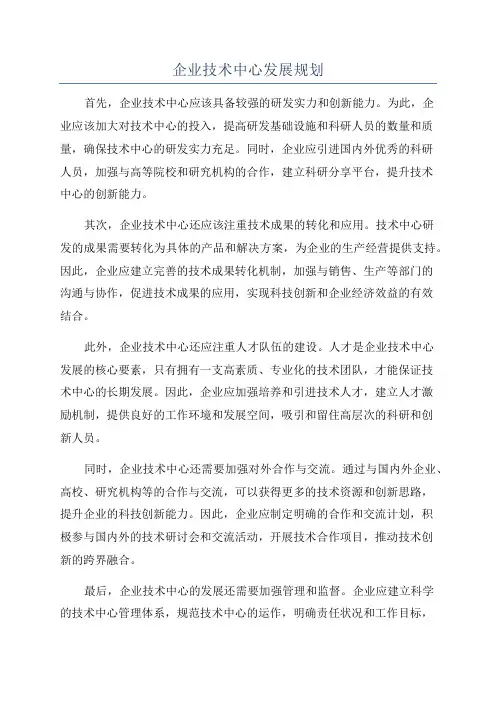 企业技术中心发展规划

首先，企业技术中心应该具备较强的研发实力和创新能力。为此，企业应该加大对技术中心的投入，提高研发基础设施和科研人员的数量和质量，确保技术中心的研发实力充足。同时，企业应引进国内外优秀的科研人员，加强与高等院校和研究机构的合作，建立科研分享平台，提升技术中心的创新能力。

其次，企业技术中心还应该注重技术成果的转化和应用。技术中心研发的成果需要转化为具体的产品和解决方案，为企业的生产经营提供支持。因此，企业应建立完善的技术成果转化机制，加强与销售、生产等部门的沟通与协作，促进技术成果的应用，实现科技创新和企业经济效益的有效结合。

此外，企业技术中心还应注重人才队伍的建设。人才是企业技术中心发展的核心要素，只有拥有一支高素质、专业化的技术团队，才能保证技术中心的长期发展。因此，企业应加强培养和引进技术人才，建立人才激励机制，提供良好的工作环境和发展空间，吸引和留住高层次的科研和创新人员。

同时，企业技术中心还需要加强对外合作与交流。通过与国内外企业、高校、研究机构等的合作与交流，可以获得更多的技术资源和创新思路，提升企业的科技创新能力。因此，企业应制定明确的合作和交流计划，积极参与国内外的技术研讨会和交流活动，开展技术合作项目，推动技术创新的跨界融合。

最后，企业技术中心的发展还需要加强管理和监督。企业应建立科学的技术中心管理体系，规范技术中心的运作，明确责任状况和工作目标，